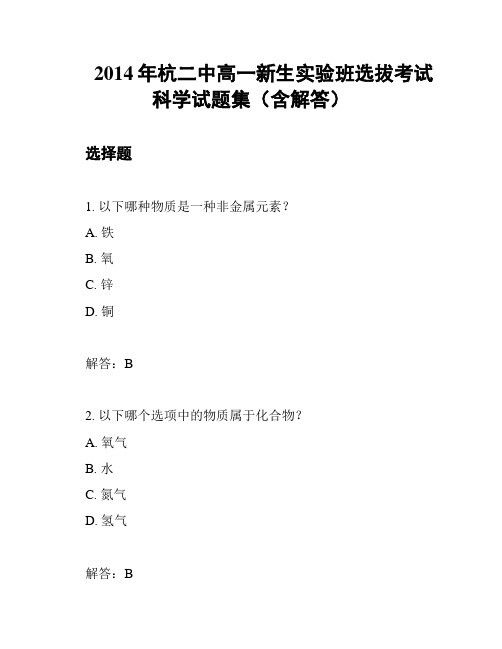 2014 年杭二中高一新生实验班选拔考试科学试题集（含解答）

选择题

1. 以下哪种物质是一种非金属元素？

A. 铁

B. 氧

C. 锌

D. 铜

解答：B

2. 以下哪个选项中的物质属于化合物？

A. 氧气

B. 水

C. 氮气

D. 氢气

解答：B